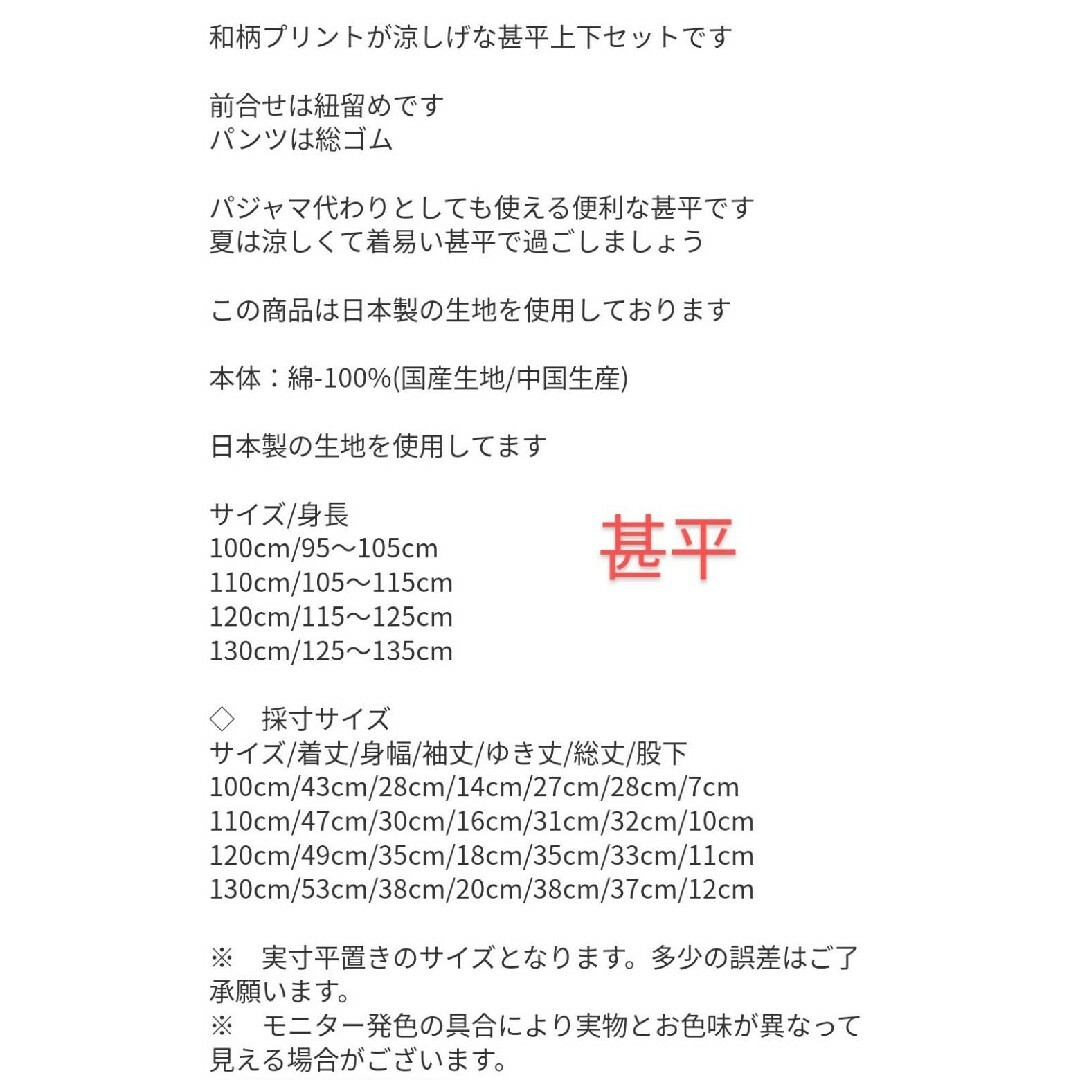 和柄プリントが涼しげな甚平上下セットです

前合せは紐留めです
パンツは総ゴム

パジャマ代わりとしても使える便利な甚平です
夏は涼しくて着易い甚平で過ごしましょう

この商品は日本製の生地を使用しております

本体：綿-100%(国産生地/中国生産)

日本製の生地を使用してます

サイズ/身長
100cm/95～105cm
110cm/105～115cm
120cm/115～125cm
130cm/125～135cm

甚平

◇　採寸サイズ
サイズ/着丈/身幅/袖丈/ゆき丈/総丈/股下
100cm/43cm/28cm/14cm/27cm/28cm/7cm
110cm/47cm/30cm/16cm/31cm/32cm/10cm
120cm/49cm/35cm/18cm/35cm/33cm/11cm
130cm/53cm/38cm/20cm/38cm/37cm/12cm

※　実寸平置きのサイズとなります。多少の誤差はご了承願います。
※　モニター発色の具合により実物とお色味が異なって見える場合がございます。